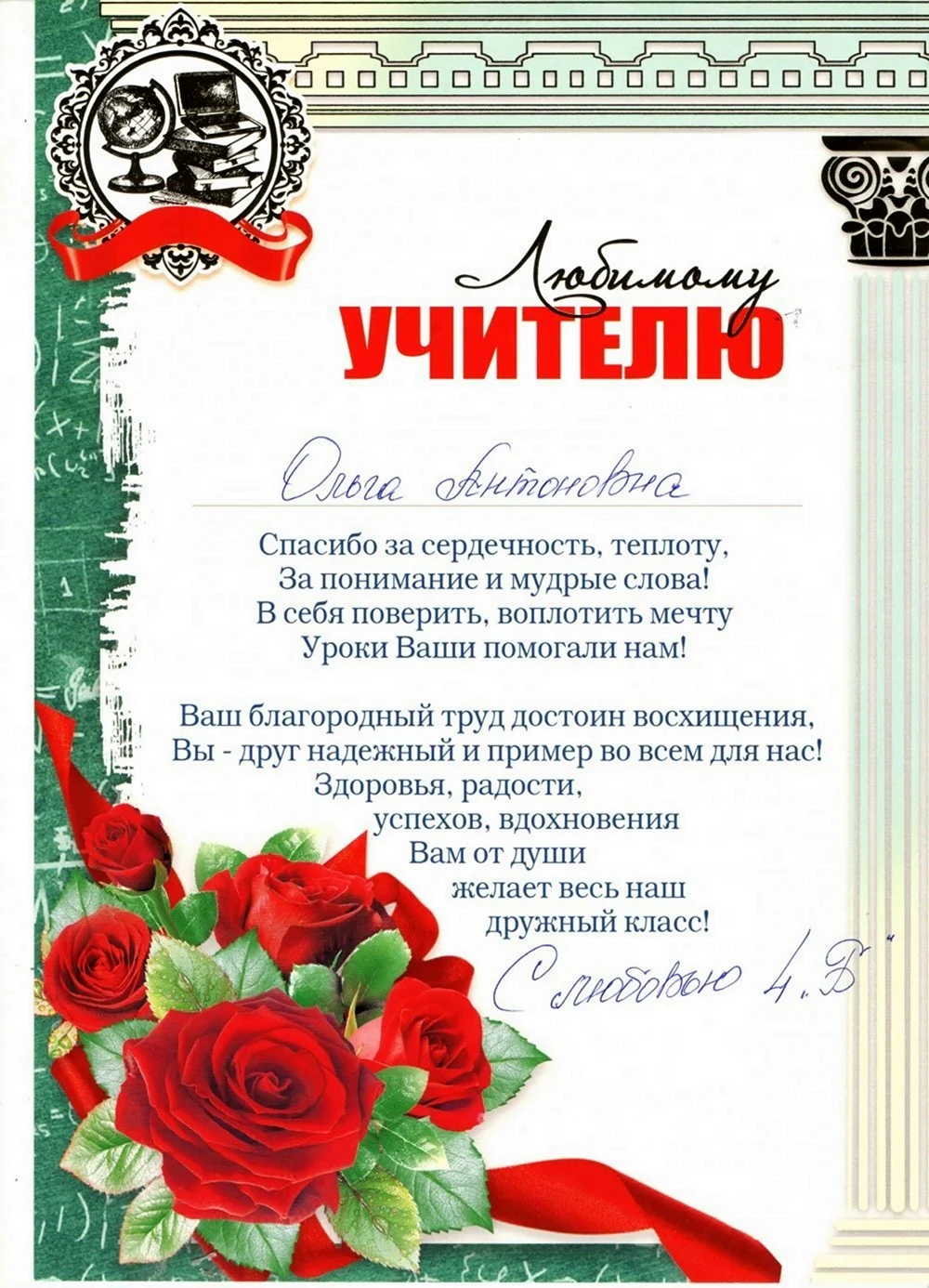 Любимому
УЧИТЕЛЮ

Ольга Антоновна

Спасибо за сердечность, теплоту,
За понимание и мудрые слова!
В себя поверить, воплотить мечту
Уроки Ваши помогали нам!

Ваш благородный труд достоин восхищения,
Вы - друг надежный и пример во всем для нас!
Здоровья, радости,
успехов, вдохновения
Вам от души
желает весь наш
дружный класс!

С любовью 4 „Б"